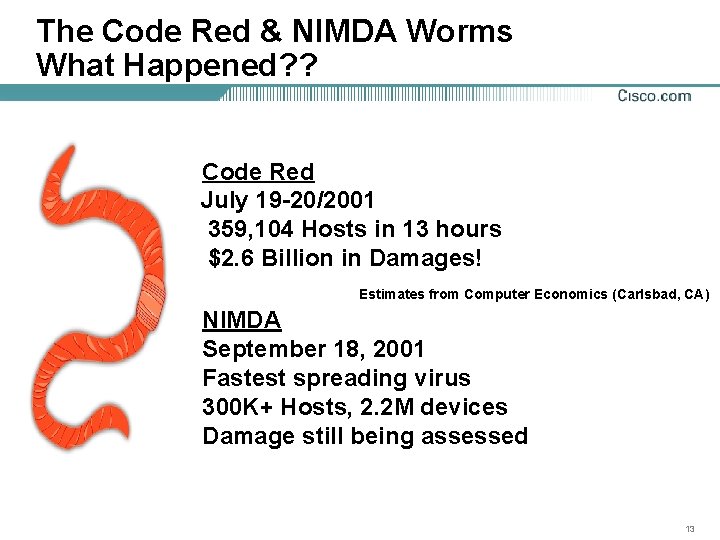 The Code Red & NIMDA Worms
What Happened??

Cisco.com

Code Red
July 19-20/2001
359,104 Hosts in 13 hours
$2.6 Billion in Damages!

Estimates from Computer Economics (Carlsbad, CA)

NIMDA
September 18, 2001
Fastest spreading virus
300K+ Hosts, 2.2M devices
Damage still being assessed

13